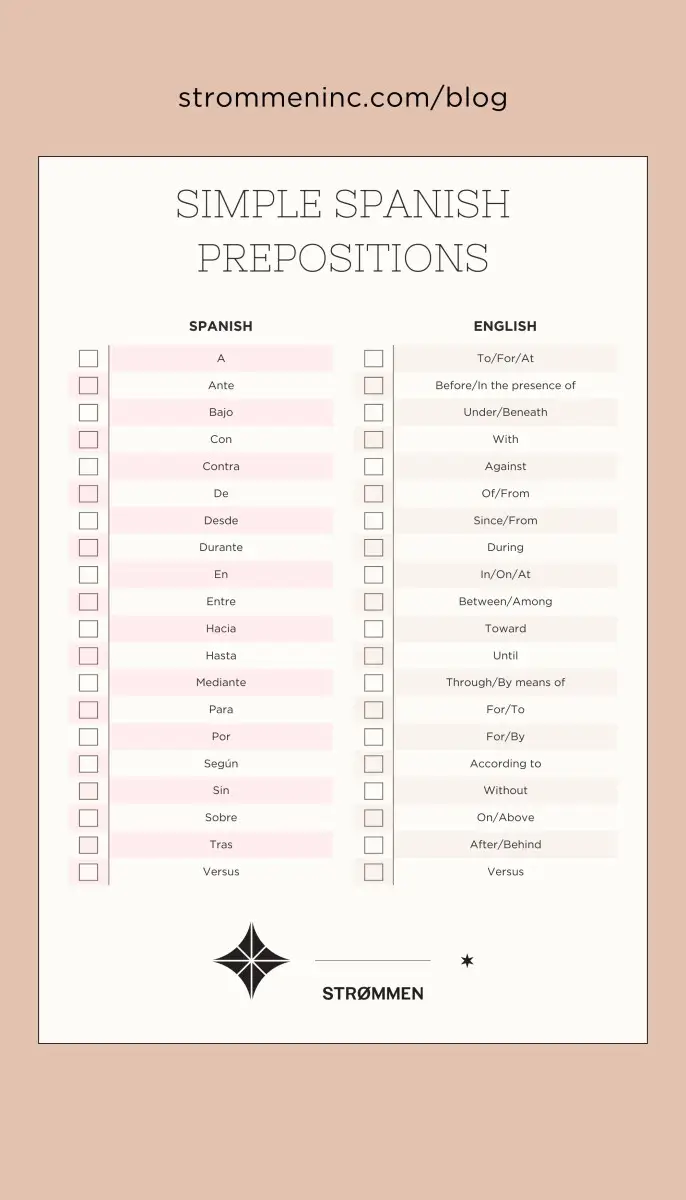 strommeninc.com/blog

SIMPLE SPANISH PREPOSITIONS

| SPANISH | ENGLISH |
|---|---|
| A | To/For/At |
| Ante | Before/In the presence of |
| Bajo | Under/Beneath |
| Con | With |
| Contra | Against |
| De | Of/From |
| Desde | Since/From |
| Durante | During |
| En | In/On/At |
| Entre | Between/Among |
| Hacia | Toward |
| Hasta | Until |
| Mediante | Through/By means of |
| Para | For/To |
| Por | For/By |
| Según | According to |
| Sin | Without |
| Sobre | On/Above |
| Tras | After/Behind |
| Versus | Versus |

STRØMMEN